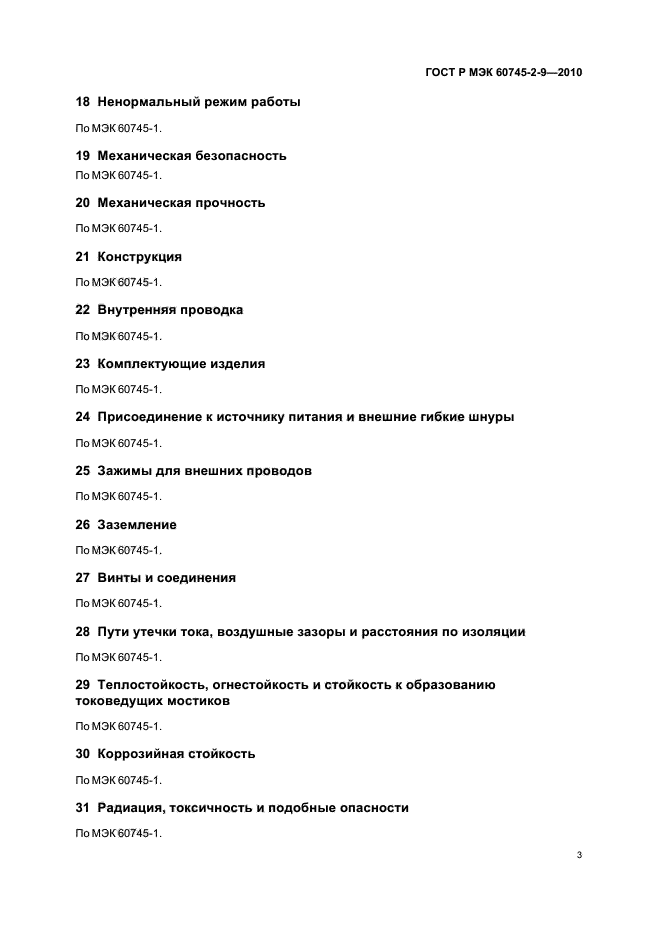 ГОСТ Р МЭК 60745-2-9—2010

18 Ненормальный режим работы

По МЭК 60745-1.

19 Механическая безопасность

По МЭК 60745-1.

20 Механическая прочность

По МЭК 60745-1.

21 Конструкция

По МЭК 60745-1.

22 Внутренняя проводка

По МЭК 60745-1.

23 Комплектующие изделия

По МЭК 60745-1.

24 Присоединение к источнику питания и внешние гибкие шнуры

По МЭК 60745-1.

25 Зажимы для внешних проводов

По МЭК 60745-1.

26 Заземление

По МЭК 60745-1.

27 Винты и соединения

По МЭК 60745-1.

28 Пути утечки тока, воздушные зазоры и расстояния по изоляции

По МЭК 60745-1.

29 Теплостойкость, огнестойкость и стойкость к образованию токоведущих мостиков

По МЭК 60745-1.

30 Коррозийная стойкость

По МЭК 60745-1.

31 Радиация, токсичность и подобные опасности

По МЭК 60745-1.

3